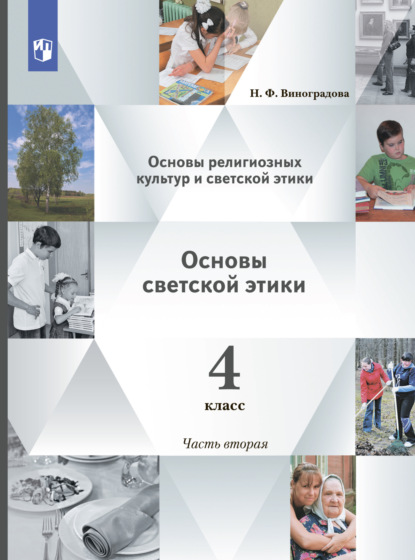 Н. Ф. Виноградова

Основы религиозных культур и светской этики

Основы светской этики

4

класс

Часть вторая